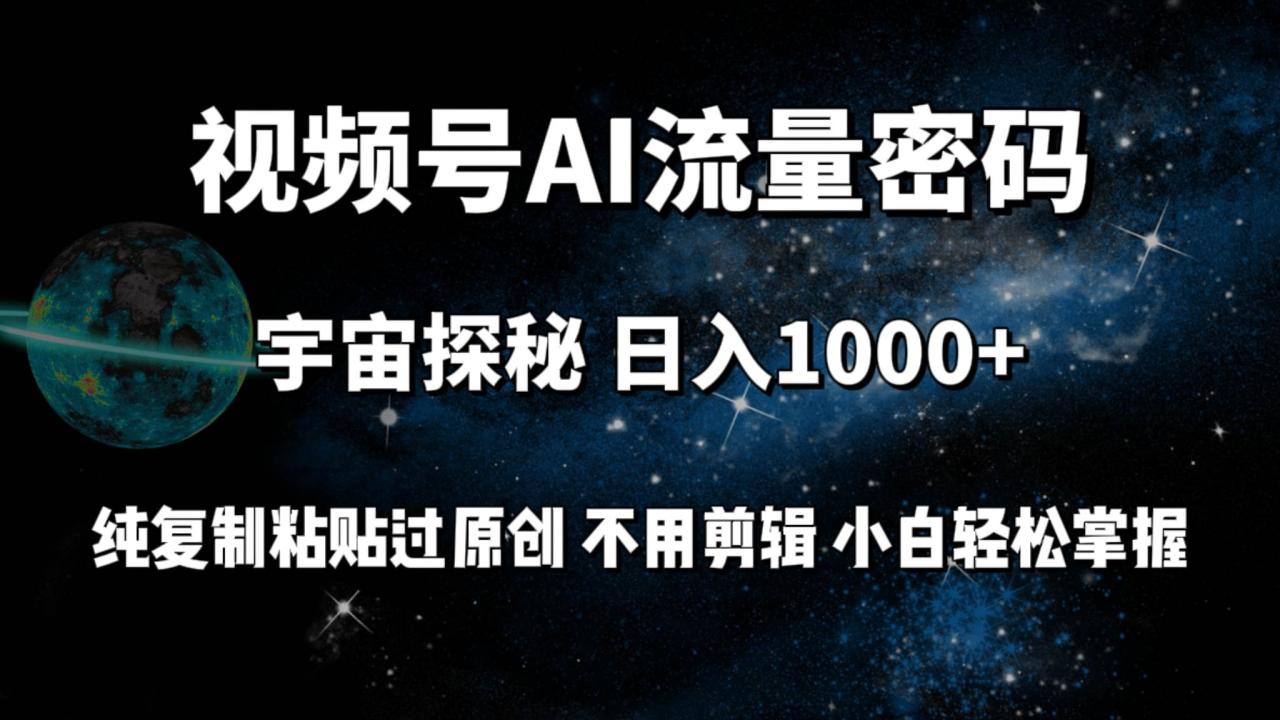 视频号AI流量密码

宇宙探秘 日入1000+

纯复制粘贴过原创 不用剪辑 小白轻松掌握